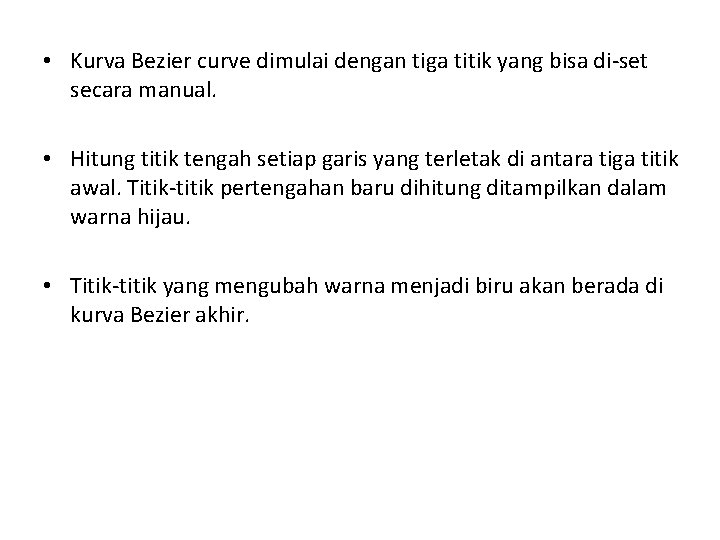 • Kurva Bezier curve dimulai dengan tiga titik yang bisa di-set secara manual.

• Hitung titik tengah setiap garis yang terletak di antara tiga titik awal. Titik-titik pertengahan baru dihitung ditampilkan dalam warna hijau.

• Titik-titik yang mengubah warna menjadi biru akan berada di kurva Bezier akhir.